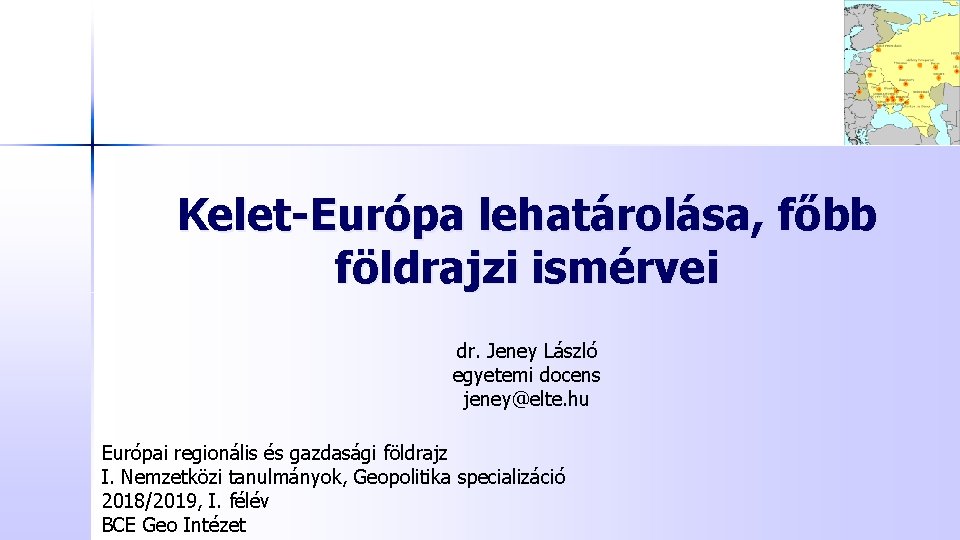 Kelet-Európa lehatárolása, főbb földrajzi ismérvei

dr. Jeney László
egyetemi docens
jeney@elte.hu

Európai regionális és gazdasági földrajz
I. Nemzetközi tanulmányok, Geopolitika specializáció
2018/2019, I. félév
BCE Geo Intézet